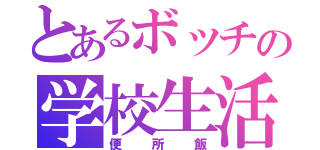 とあるボッチの
学校生活
便所飯